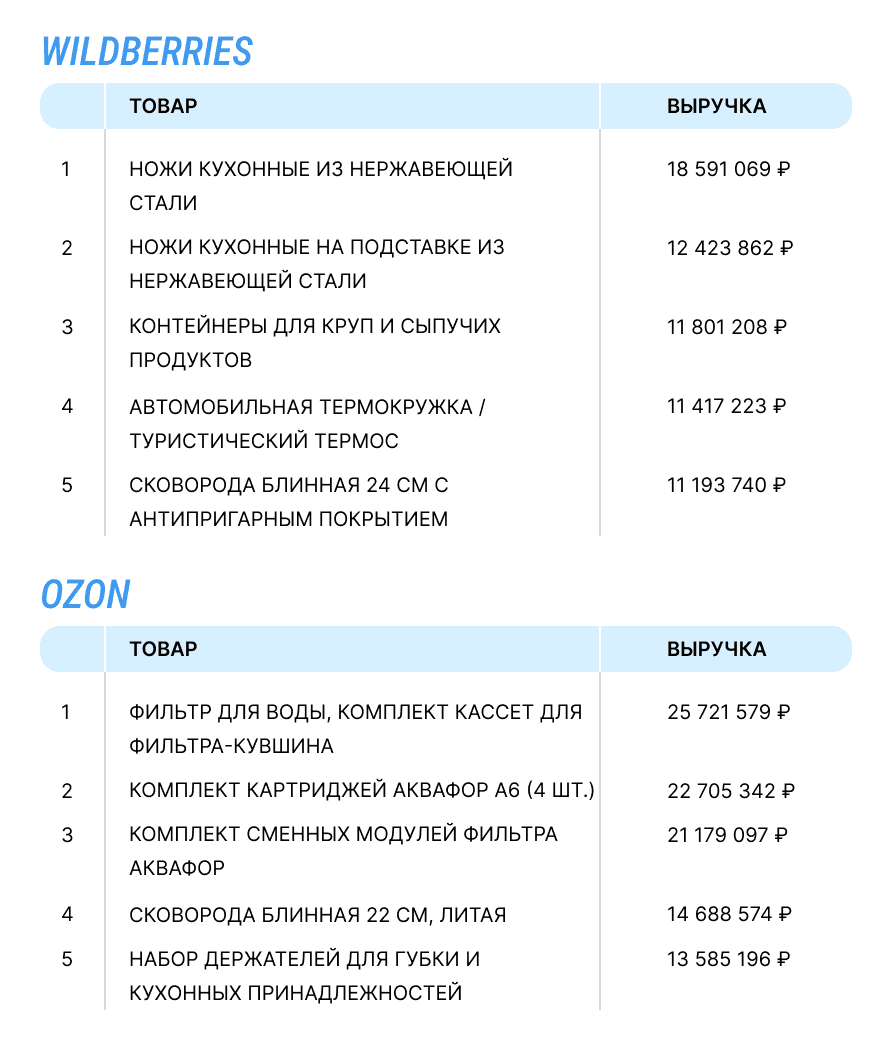 WILDBERRIES

| | ТОВАР | ВЫРУЧКА |
|---|---|---|
| 1 | НОЖИ КУХОННЫЕ ИЗ НЕРЖАВЕЮЩЕЙ СТАЛИ | 18 591 069 ₽ |
| 2 | НОЖИ КУХОННЫЕ НА ПОДСТАВКЕ ИЗ НЕРЖАВЕЮЩЕЙ СТАЛИ | 12 423 862 ₽ |
| 3 | КОНТЕЙНЕРЫ ДЛЯ КРУП И СЫПУЧИХ ПРОДУКТОВ | 11 801 208 ₽ |
| 4 | АВТОМОБИЛЬНАЯ ТЕРМОКРУЖКА / ТУРИСТИЧЕСКИЙ ТЕРМОС | 11 417 223 ₽ |
| 5 | СКОВОРОДА БЛИННАЯ 24 СМ С АНТИПРИГАРНЫМ ПОКРЫТИЕМ | 11 193 740 ₽ |

OZON

| | ТОВАР | ВЫРУЧКА |
|---|---|---|
| 1 | ФИЛЬТР ДЛЯ ВОДЫ, КОМПЛЕКТ КАССЕТ ДЛЯ ФИЛЬТРА-КУВШИНА | 25 721 579 ₽ |
| 2 | КОМПЛЕКТ КАРТРИДЖЕЙ АКВАФОР А6 (4 ШТ.) | 22 705 342 ₽ |
| 3 | КОМПЛЕКТ СМЕННЫХ МОДУЛЕЙ ФИЛЬТРА АКВАФОР | 21 179 097 ₽ |
| 4 | СКОВОРОДА БЛИННАЯ 22 СМ, ЛИТАЯ | 14 688 574 ₽ |
| 5 | НАБОР ДЕРЖАТЕЛЕЙ ДЛЯ ГУБКИ И КУХОННЫХ ПРИНАДЛЕЖНОСТЕЙ | 13 585 196 ₽ |